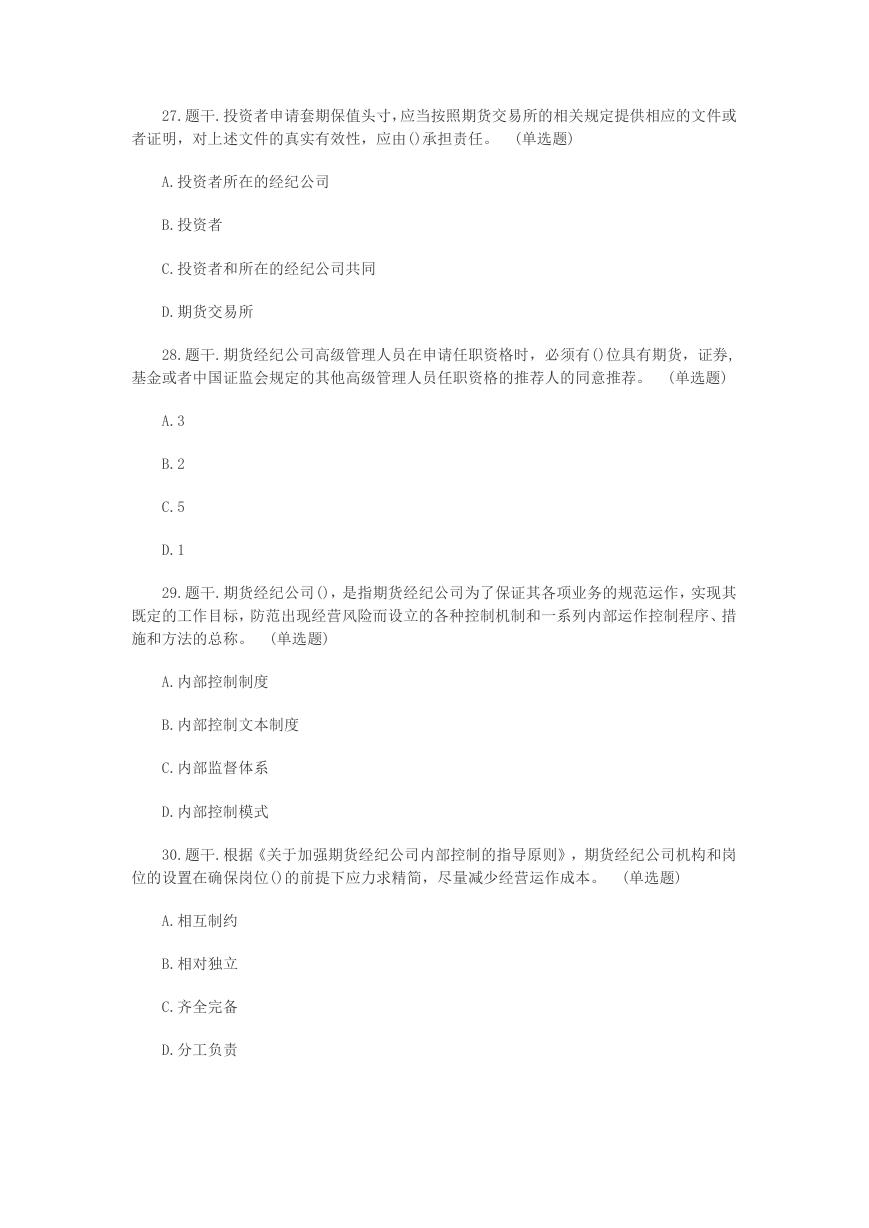 27.题干.投资者申请套期保值头寸,应当按照期货交易所的相关规定提供相应的文件或者证明，对上述文件的真实有效性，应由()承担责任。 (单选题)

A.投资者所在的经纪公司

B.投资者

C.投资者和所在的经纪公司共同

D.期货交易所

28.题干.期货经纪公司高级管理人员在申请任职资格时，必须有()位具有期货，证券，基金或者中国证监会规定的其他高级管理人员任职资格的推荐人的同意推荐。 (单选题)

A.3

B.2

C.5

D.1

29.题干.期货经纪公司()，是指期货经纪公司为了保证其各项业务的规范运作，实现其既定的工作目标，防范出现经营风险而设立的各种控制机制和一系列内部运作控制程序、措施和方法的总称。 (单选题)

A.内部控制制度

B.内部控制文本制度

C.内部监督体系

D.内部控制模式

30.题干.根据《关于加强期货经纪公司内部控制的指导原则》，期货经纪公司机构和岗位的设置在确保岗位()的前提下应力求精简，尽量减少经营运作成本。 (单选题)

A.相互制约

B.相对独立

C.齐全完备

D.分工负责